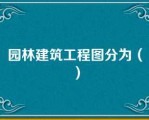 园林建筑工程图分为（
）